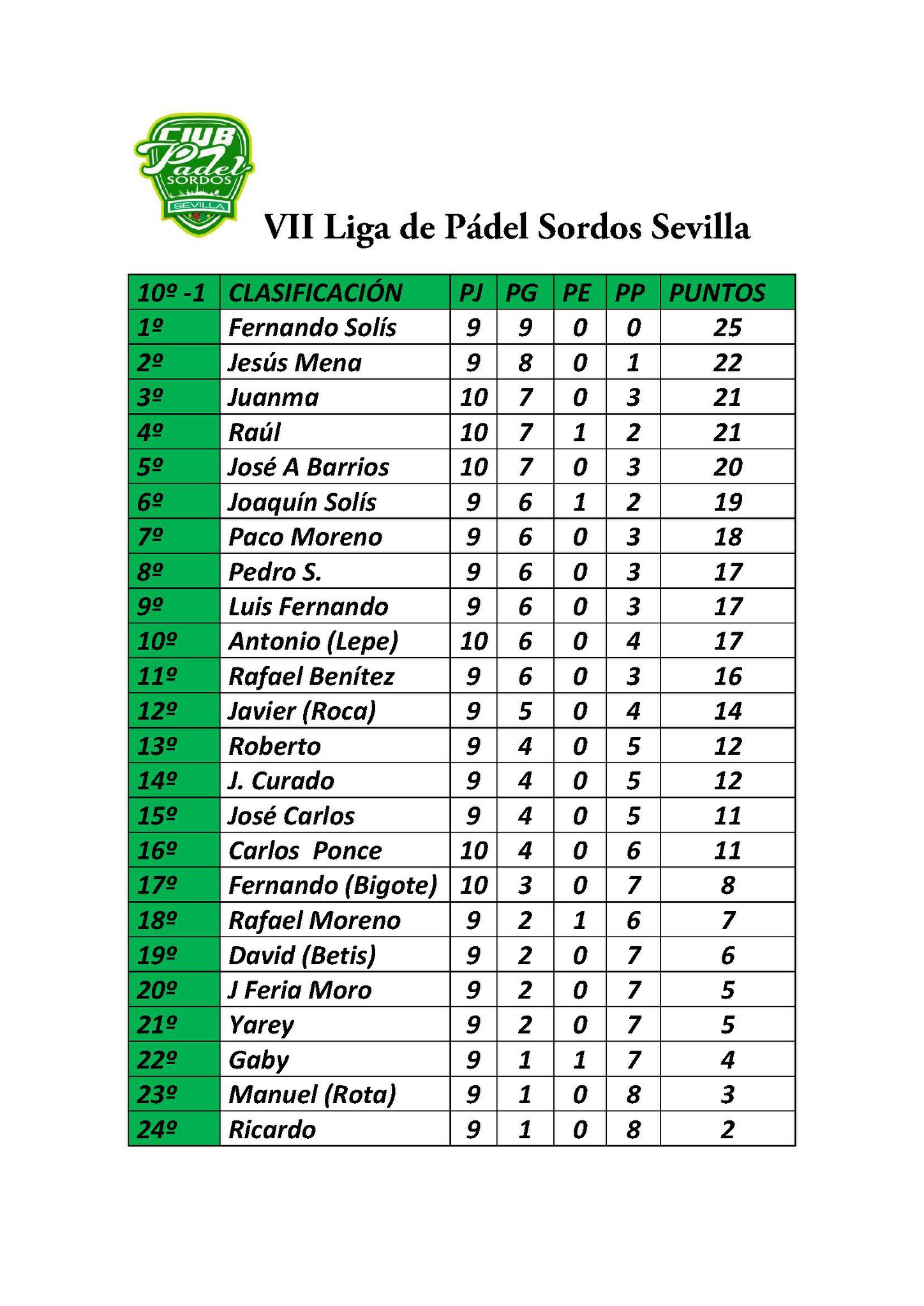 CLUB Padel SORDOS SEVILLA

VII Liga de Pádel Sordos Sevilla

| 10º -1 | CLASIFICACIÓN | PJ | PG | PE | PP | PUNTOS |
|---|---|---|---|---|---|---|
| 1º | Fernando Solís | 9 | 9 | 0 | 0 | 25 |
| 2º | Jesús Mena | 9 | 8 | 0 | 1 | 22 |
| 3º | Juanma | 10 | 7 | 0 | 3 | 21 |
| 4º | Raúl | 10 | 7 | 1 | 2 | 21 |
| 5º | José A Barrios | 10 | 7 | 0 | 3 | 20 |
| 6º | Joaquín Solís | 9 | 6 | 1 | 2 | 19 |
| 7º | Paco Moreno | 9 | 6 | 0 | 3 | 18 |
| 8º | Pedro S. | 9 | 6 | 0 | 3 | 17 |
| 9º | Luis Fernando | 9 | 6 | 0 | 3 | 17 |
| 10º | Antonio (Lepe) | 10 | 6 | 0 | 4 | 17 |
| 11º | Rafael Benítez | 9 | 6 | 0 | 3 | 16 |
| 12º | Javier (Roca) | 9 | 5 | 0 | 4 | 14 |
| 13º | Roberto | 9 | 4 | 0 | 5 | 12 |
| 14º | J. Curado | 9 | 4 | 0 | 5 | 12 |
| 15º | José Carlos | 9 | 4 | 0 | 5 | 11 |
| 16º | Carlos Ponce | 10 | 4 | 0 | 6 | 11 |
| 17º | Fernando (Bigote) | 10 | 3 | 0 | 7 | 8 |
| 18º | Rafael Moreno | 9 | 2 | 1 | 6 | 7 |
| 19º | David (Betis) | 9 | 2 | 0 | 7 | 6 |
| 20º | J Feria Moro | 9 | 2 | 0 | 7 | 5 |
| 21º | Yarey | 9 | 2 | 0 | 7 | 5 |
| 22º | Gaby | 9 | 1 | 1 | 7 | 4 |
| 23º | Manuel (Rota) | 9 | 1 | 0 | 8 | 3 |
| 24º | Ricardo | 9 | 1 | 0 | 8 | 2 |